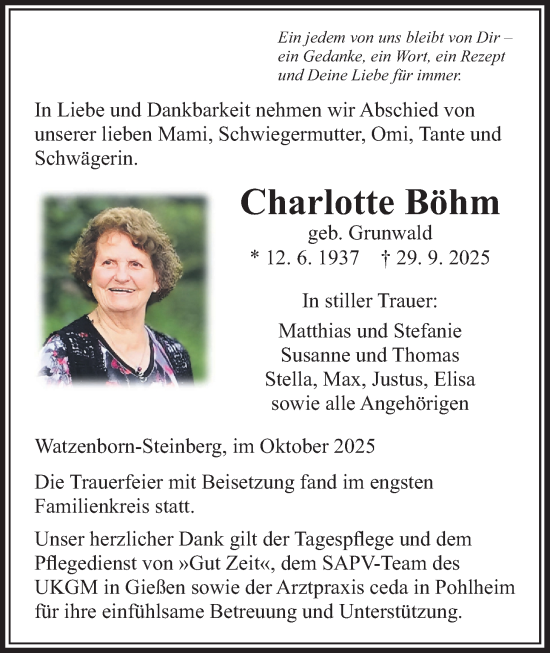 Ein jedem von uns bleibt von Dir –
ein Gedanke, ein Wort, ein Rezept
und Deine Liebe für immer.

In Liebe und Dankbarkeit nehmen wir Abschied von unserer lieben Mami, Schwiegermutter, Omi, Tante und Schwägerin.

Charlotte Böhm
geb. Grunwald
* 12. 6. 1937 † 29. 9. 2025

In stiller Trauer:
Matthias und Stefanie
Susanne und Thomas
Stella, Max, Justus, Elisa
sowie alle Angehörigen

Watzenborn-Steinberg, im Oktober 2025

Die Trauerfeier mit Beisetzung fand im engsten Familienkreis statt.

Unser herzlicher Dank gilt der Tagespflege und dem Pflegedienst von »Gut Zeit«, dem SAPV-Team des UKGM in Gießen sowie der Arztpraxis ceda in Pohlheim für ihre einfühlsame Betreuung und Unterstützung.